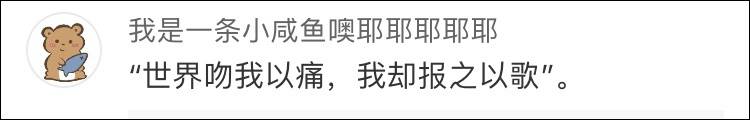 我是一条小咸鱼噢耶耶耶耶耶

“世界吻我以痛，我却报之以歌”。